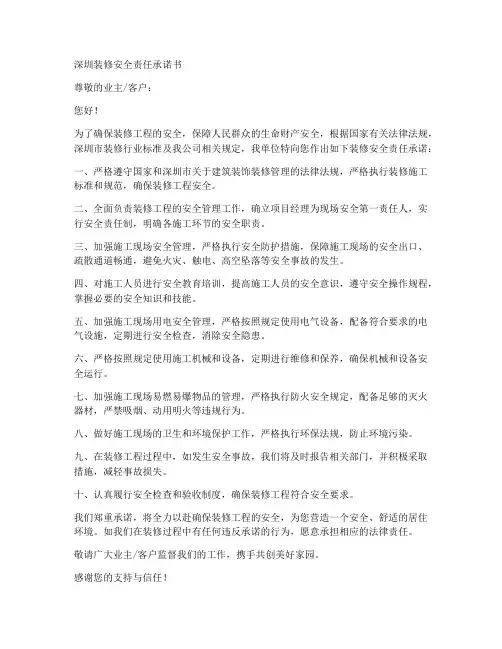 深圳装修安全责任承诺书

尊敬的业主/客户：

您好！

为了确保装修工程的安全，保障人民群众的生命财产安全，根据国家有关法律法规，深圳市装修行业标准及我公司相关规定，我单位特向您作出如下装修安全责任承诺：

一、严格遵守国家和深圳市关于建筑装饰装修管理的法律法规，严格执行装修施工标准和规范，确保装修工程安全。

二、全面负责装修工程的安全管理工作，确立项目经理为现场安全第一责任人，实行安全责任制，明确各施工环节的安全职责。

三、加强施工现场安全管理，严格执行安全防护措施，保障施工现场的安全出口、疏散通道畅通，避免火灾、触电、高空坠落等安全事故的发生。

四、对施工人员进行安全教育培训，提高施工人员的安全意识，遵守安全操作规程，掌握必要的安全知识和技能。

五、加强施工现场用电安全管理，严格按照规定使用电气设备，配备符合要求的电气设施，定期进行安全检查，消除安全隐患。

六、严格按照规定使用施工机械和设备，定期进行维修和保养，确保机械和设备安全运行。

七、加强施工现场易燃易爆物品的管理，严格执行防火安全规定，配备足够的灭火器材，严禁吸烟、动用明火等违规行为。

八、做好施工现场的卫生和环境保护工作，严格执行环保法规，防止环境污染。

九、在装修工程过程中，如发生安全事故，我们将及时报告相关部门，并积极采取措施，减轻事故损失。

十、认真履行安全检查和验收制度，确保装修工程符合安全要求。

我们郑重承诺，将全力以赴确保装修工程的安全，为您营造一个安全、舒适的居住环境。如我们在装修过程中有任何违反承诺的行为，愿意承担相应的法律责任。

敬请广大业主/客户监督我们的工作，携手共创美好家园。

感谢您的支持与信任！